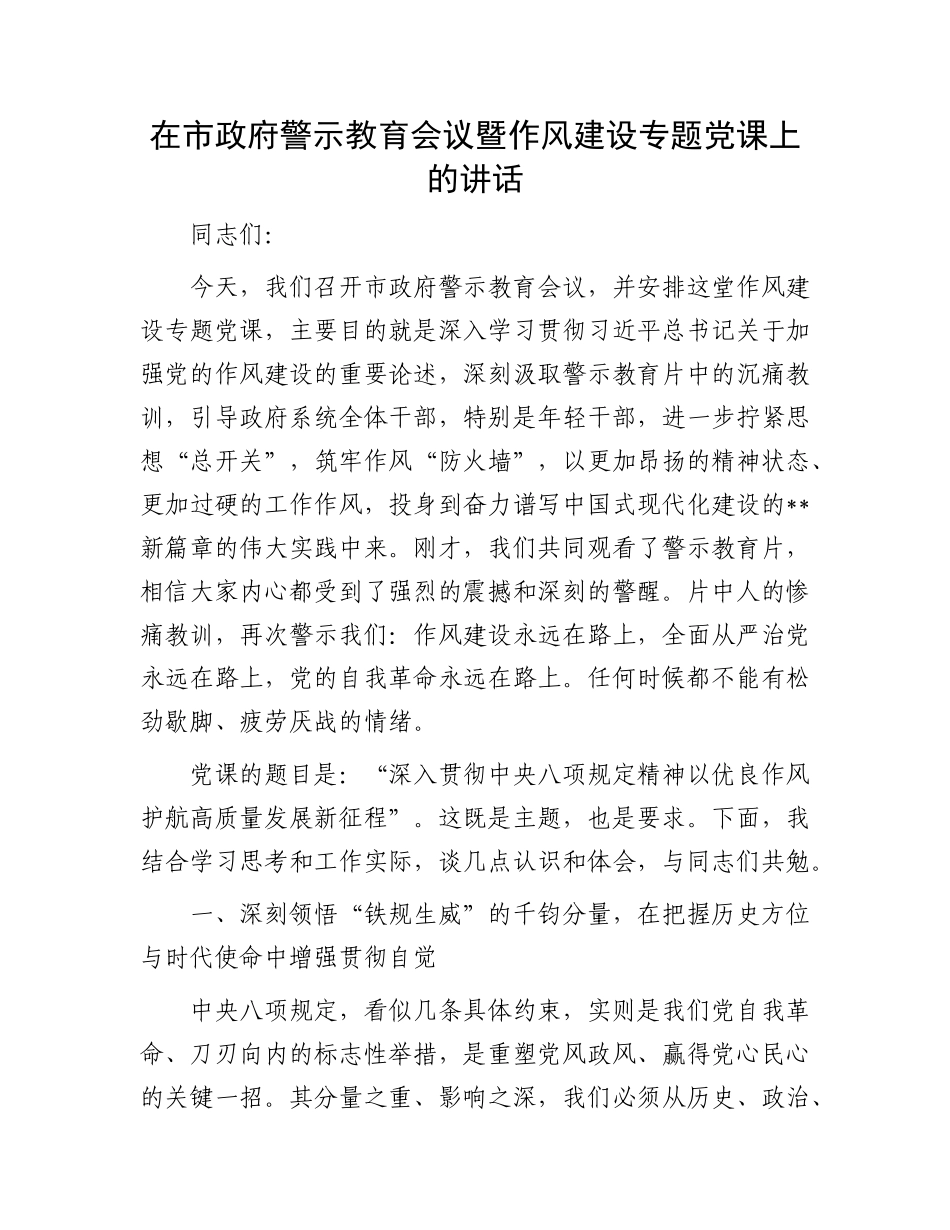 在市政府警示教育会议暨作风建设专题党课上的讲话

同志们:

今天，我们召开市政府警示教育会议，并安排这堂作风建设专题党课，主要目的就是深入学习贯彻习近平总书记关于加强党的作风建设的重要论述，深刻汲取警示教育片中的沉痛教训，引导政府系统全体干部，特别是年轻干部，进一步拧紧思想“总开关”，筑牢作风“防火墙”，以更加昂扬的精神状态、更加过硬的工作作风，投身到奋力谱写中国式现代化建设的**新篇章的伟大实践中来。刚才，我们共同观看了警示教育片，相信大家内心都受到了强烈的震撼和深刻的警醒。片中人的惨痛教训，再次警示我们：作风建设永远在路上，全面从严治党永远在路上，党的自我革命永远在路上。任何时候都不能有松劲歇脚、疲劳厌战的情绪。

党课的题目是：“深入贯彻中央八项规定精神以优良作风护航高质量发展新征程”。这既是主题，也是要求。下面，我结合学习思考和工作实际，谈几点认识和体会，与同志们共勉。

一、深刻领悟“铁规生威”的千钧分量，在把握历史方位与时代使命中增强贯彻自觉

中央八项规定，看似几条具体约束，实则是我们党自我革命、刀刃向内的标志性举措，是重塑党风政风、赢得党心民心的关键一招。其分量之重、影响之深，我们必须从历史、政治、